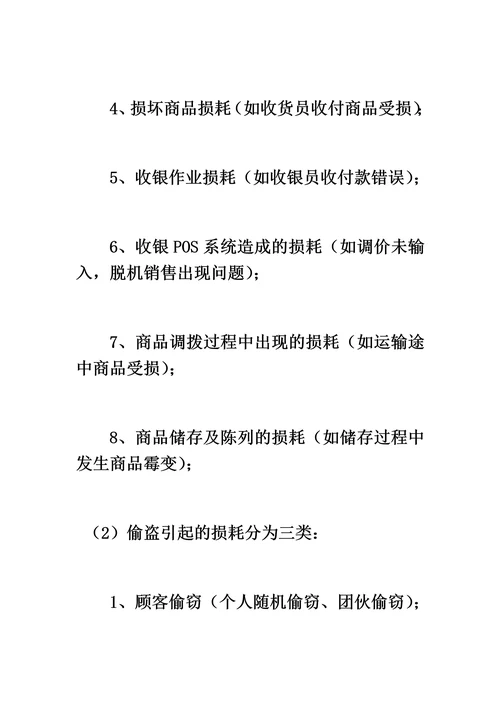 4、损坏商品损耗（如收货员收付商品受损）；

5、收银作业损耗（如收银员收付款错误）；

6、收银 POS 系统造成的损耗（如调价未输入，脱机销售出现问题）；

7、商品调拨过程中出现的损耗（如运输途中商品受损）；

8、商品储存及陈列的损耗（如储存过程中发生商品霉变）；

（2）偷盗引起的损耗分为三类：

1、顾客偷窃（个人随机偷窃、团伙偷窃）；